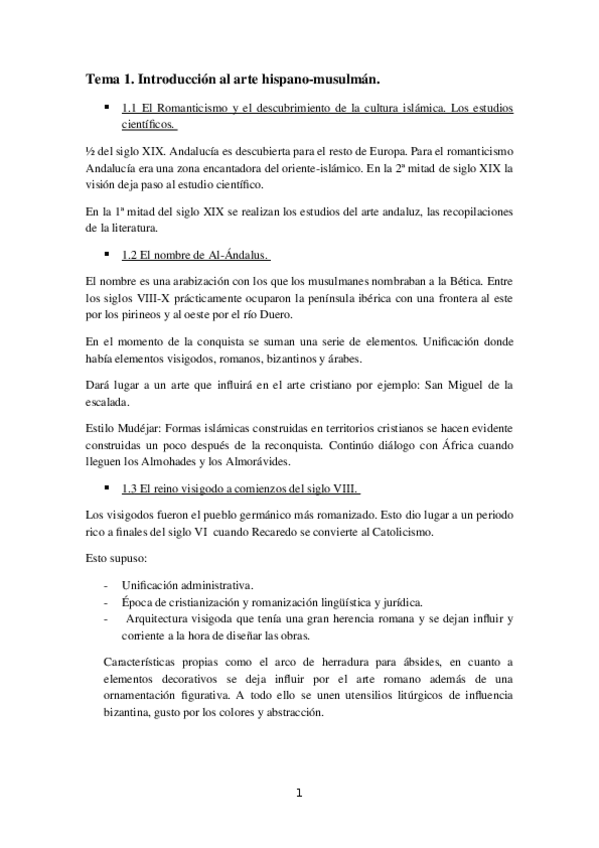 Tema 1. Introducción al arte hispano-musulmán.

▪ 1.1 El Romanticismo y el descubrimiento de la cultura islámica. Los estudios científicos.

½ del siglo XIX. Andalucía es descubierta para el resto de Europa. Para el romanticismo Andalucía era una zona encantadora del oriente-islámico. En la 2ª mitad de siglo XIX la visión deja paso al estudio científico.

En la 1ª mitad del siglo XIX se realizan los estudios del arte andaluz, las recopilaciones de la literatura.

▪ 1.2 El nombre de Al-Ándalus.

El nombre es una arabización con los que los musulmanes nombraban a la Bética. Entre los siglos VIII-X prácticamente ocuparon la península ibérica con una frontera al este por los pirineos y al oeste por el río Duero.

En el momento de la conquista se suman una serie de elementos. Unificación donde había elementos visigodos, romanos, bizantinos y árabes.

Dará lugar a un arte que influirá en el arte cristiano por ejemplo: San Miguel de la escalada.

Estilo Mudéjar: Formas islámicas construidas en territorios cristianos se hacen evidente construidas un poco después de la reconquista. Continúo diálogo con África cuando lleguen los Almohades y los Almorávides.

▪ 1.3 El reino visigodo a comienzos del siglo VIII.

Los visigodos fueron el pueblo germánico más romanizado. Esto dio lugar a un periodo rico a finales del siglo VI cuando Recaredo se convierte al Catolicismo.

Esto supuso:

- Unificación administrativa.
- Época de cristianización y romanización lingüística y jurídica.
- Arquitectura visigoda que tenía una gran herencia romana y se dejan influir y corriente a la hora de diseñar las obras.

Características propias como el arco de herradura para ábsides, en cuanto a elementos decorativos se deja influir por el arte romano además de una ornamentación figurativa. A todo ello se unen utensilios litúrgicos de influencia bizantina, gusto por los colores y abstracción.

1